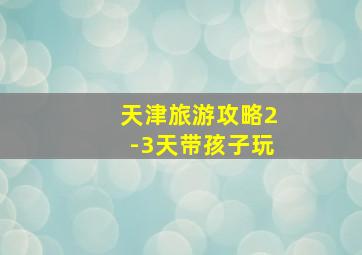 天津旅游攻略2-3天带孩子玩